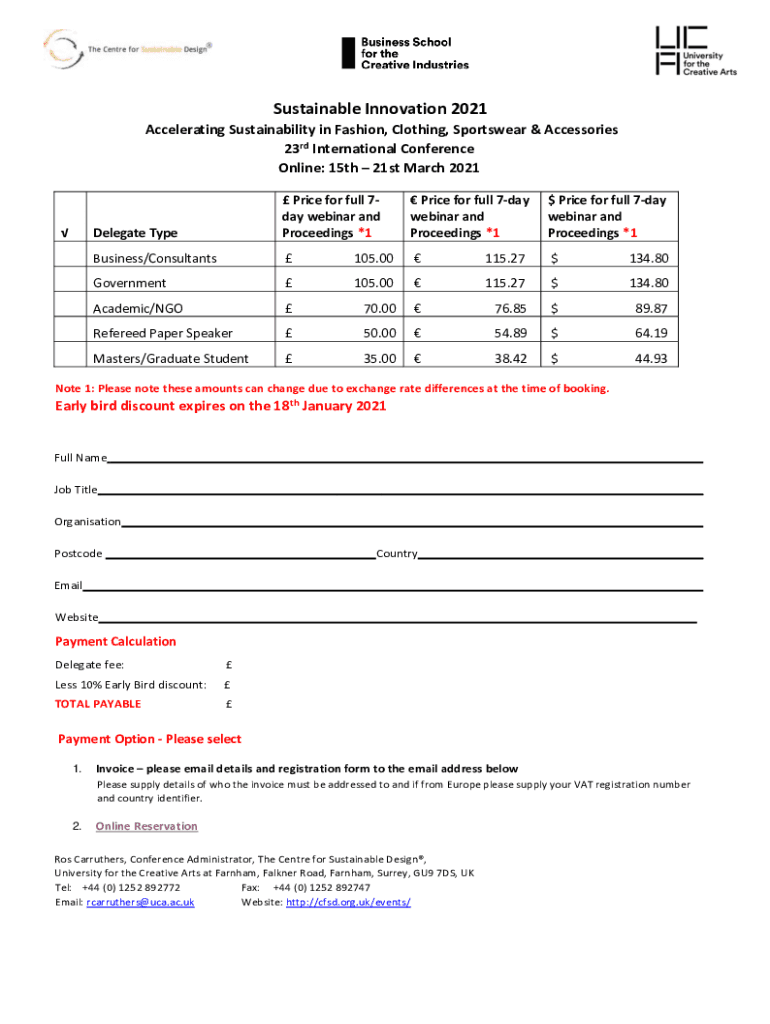 The Centre for Sustainable Design®

Business School for the Creative Industries

UCA University for the Creative Arts

Sustainable Innovation 2021

Accelerating Sustainability in Fashion, Clothing, Sportswear & Accessories

23rd International Conference

Online: 15th – 21st March 2021

| √ | Delegate Type | £ Price for full 7-day webinar and Proceedings *1 | € Price for full 7-day webinar and Proceedings *1 | $ Price for full 7-day webinar and Proceedings *1 |
|---|---|---|---|---|
| | Business/Consultants | £ 105.00 | € 115.27 | $ 134.80 |
| | Government | £ 105.00 | € 115.27 | $ 134.80 |
| | Academic/NGO | £ 70.00 | € 76.85 | $ 89.87 |
| | Refereed Paper Speaker | £ 50.00 | € 54.89 | $ 64.19 |
| | Masters/Graduate Student | £ 35.00 | € 38.42 | $ 44.93 |

Note 1: Please note these amounts can change due to exchange rate differences at the time of booking.

Early bird discount expires on the 18th January 2021

Full Name

Job Title

Organisation

Postcode Country

Email

Website

Payment Calculation

Delegate fee: £

Less 10% Early Bird discount: £

TOTAL PAYABLE £

Payment Option - Please select

1. Invoice – please email details and registration form to the email address below
Please supply details of who the invoice must be addressed to and if from Europe please supply your VAT registration number and country identifier.

2. Online Reservation

Ros Carruthers, Conference Administrator, The Centre for Sustainable Design®,
University for the Creative Arts at Farnham, Falkner Road, Farnham, Surrey, GU9 7DS, UK
Tel: +44 (0) 1252 892772 Fax: +44 (0) 1252 892747
Email: rcarruthers@uca.ac.uk Website: http://cfsd.org.uk/events/